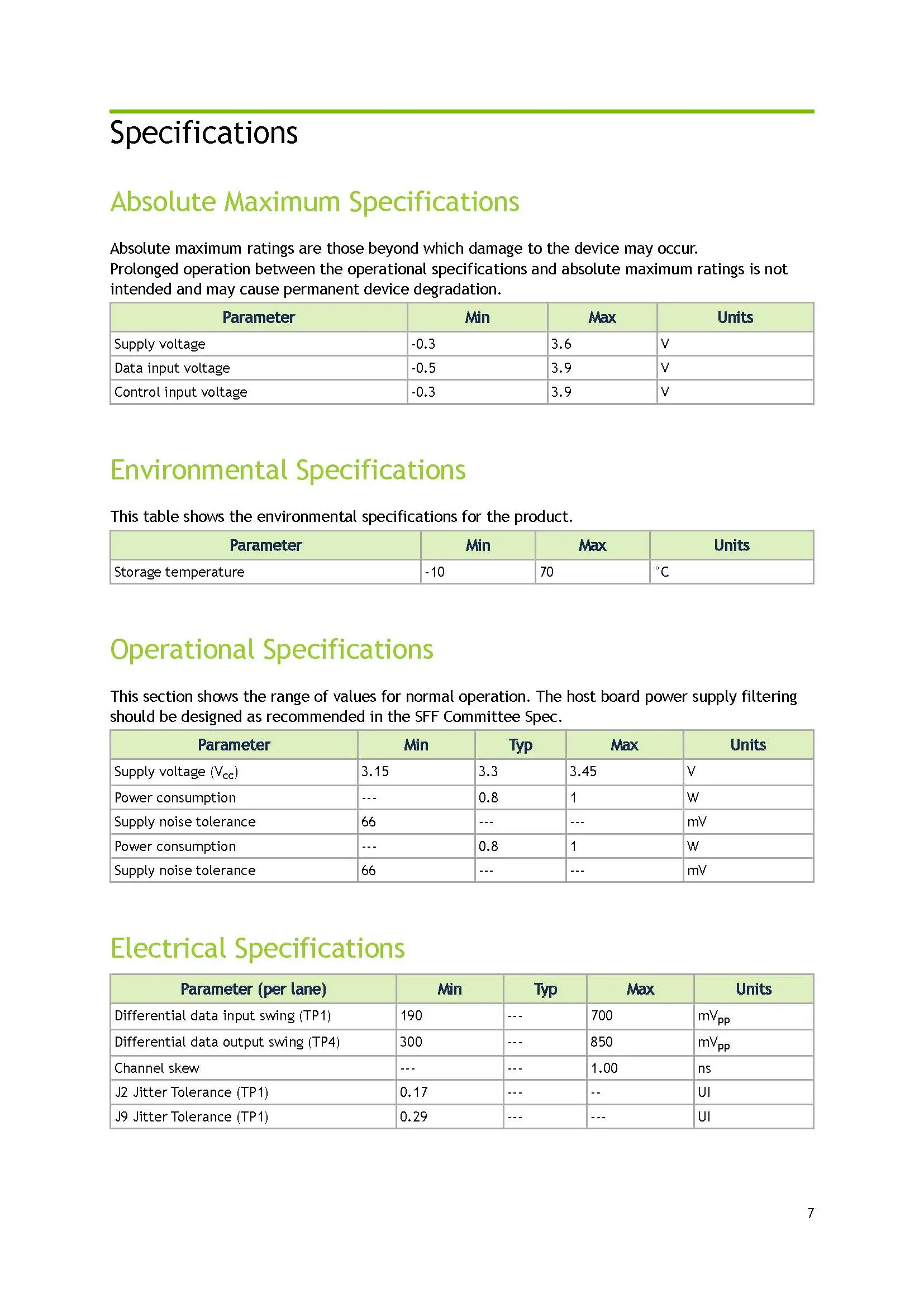 Specifications

Absolute Maximum Specifications

Absolute maximum ratings are those beyond which damage to the device may occur. Prolonged operation between the operational specifications and absolute maximum ratings is not intended and may cause permanent device degradation.

| Parameter | Min | Max | Units |
|---|---|---|---|
| Supply voltage | -0.3 | 3.6 | V |
| Data input voltage | -0.5 | 3.9 | V |
| Control input voltage | -0.3 | 3.9 | V |

Environmental Specifications

This table shows the environmental specifications for the product.

| Parameter | Min | Max | Units |
|---|---|---|---|
| Storage temperature | -10 | 70 | °C |

Operational Specifications

This section shows the range of values for normal operation. The host board power supply filtering should be designed as recommended in the SFF Committee Spec.

| Parameter | Min | Typ | Max | Units |
|---|---|---|---|---|
| Supply voltage ($V_{cc}$) | 3.15 | 3.3 | 3.45 | V |
| Power consumption | --- | 0.8 | 1 | W |
| Supply noise tolerance | 66 | --- | --- | mV |
| Power consumption | --- | 0.8 | 1 | W |
| Supply noise tolerance | 66 | --- | --- | mV |

Electrical Specifications

| Parameter (per lane) | Min | Typ | Max | Units |
|---|---|---|---|---|
| Differential data input swing (TP1) | 190 | --- | 700 | $mV_{pp}$ |
| Differential data output swing (TP4) | 300 | --- | 850 | $mV_{pp}$ |
| Channel skew | --- | --- | 1.00 | ns |
| J2 Jitter Tolerance (TP1) | 0.17 | --- | -- | UI |
| J9 Jitter Tolerance (TP1) | 0.29 | --- | --- | UI |

7